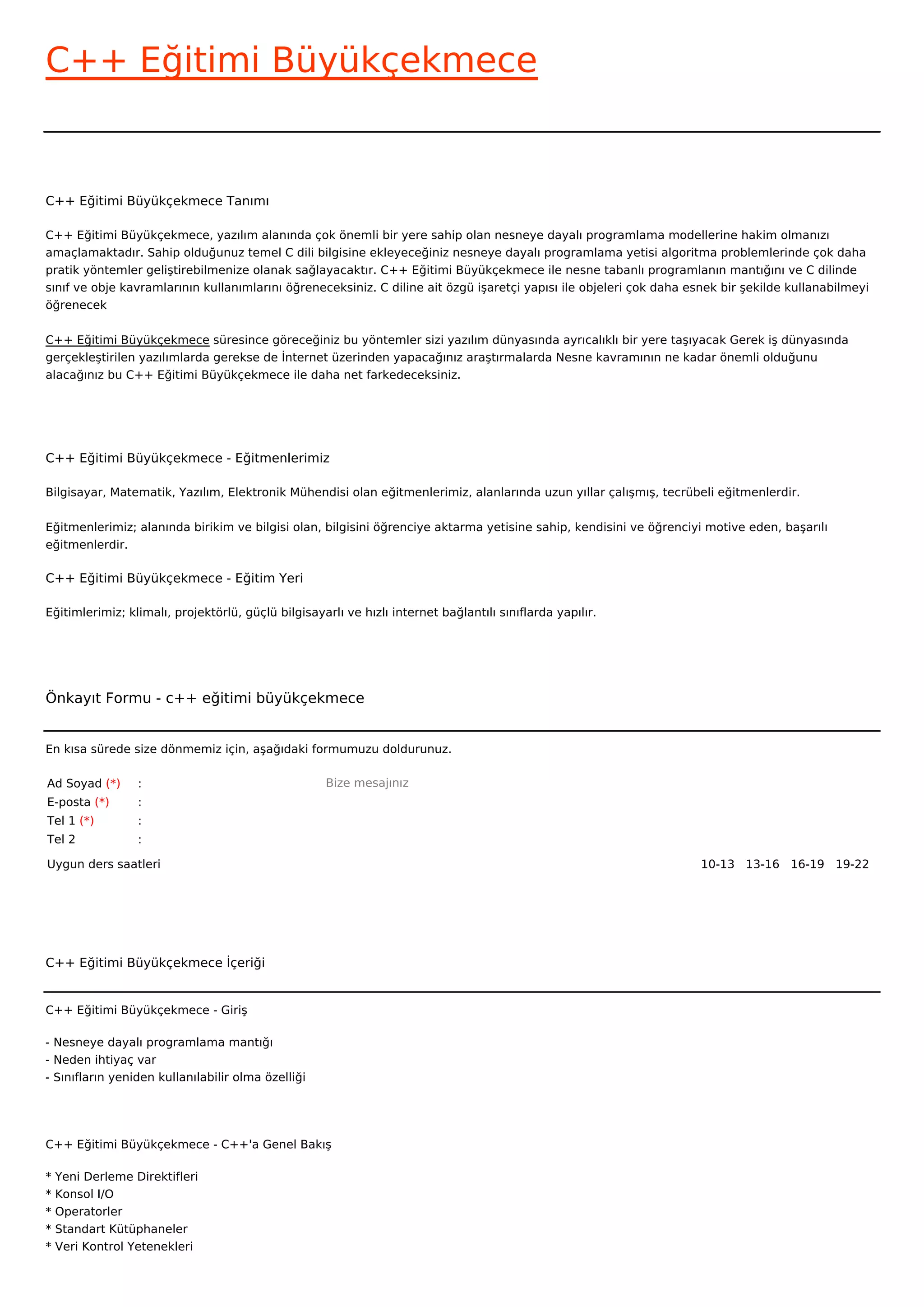 C++ Eğitimi Büyükçekmece

C++ Eğitimi Büyükçekmece Tanımı

C++ Eğitimi Büyükçekmece, yazılım alanında çok önemli bir yere sahip olan nesneye dayalı programlama modellerine hakim olmanızı amaçlamaktadır. Sahip olduğunuz temel C dili bilgisine ekleyeceğiniz nesneye dayalı programlama yetisi algoritma problemlerinde çok daha pratik yöntemler geliştirebilmenize olanak sağlayacaktır. C++ Eğitimi Büyükçekmece ile nesne tabanlı programlanın mantığını ve C dilinde sınıf ve obje kavramlarının kullanımlarını öğreneceksiniz. C diline ait özgü işaretçi yapısı ile objeleri çok daha esnek bir şekilde kullanabilmeyi öğrenecek

C++ Eğitimi Büyükçekmece süresince göreceğiniz bu yöntemler sizi yazılım dünyasında ayrıcalıklı bir yere taşıyacak Gerek iş dünyasında gerçekleştirilen yazılımlarda gerekse de İnternet üzerinden yapacağınız araştırmalarda Nesne kavramının ne kadar önemli olduğunu alacağınız bu C++ Eğitimi Büyükçekmece ile daha net farkedeceksiniz.

C++ Eğitimi Büyükçekmece - Eğitmenlerimiz

Bilgisayar, Matematik, Yazılım, Elektronik Mühendisi olan eğitmenlerimiz, alanlarında uzun yıllar çalışmış, tecrübeli eğitmenlerdir.

Eğitmenlerimiz; alanında birikim ve bilgisi olan, bilgisini öğrenciye aktarma yetisine sahip, kendisini ve öğrenciyi motive eden, başarılı eğitmenlerdir.

C++ Eğitimi Büyükçekmece - Eğitim Yeri

Eğitimlerimiz; klimalı, projektörlü, güçlü bilgisayarlı ve hızlı internet bağlantılı sınıflarda yapılır.

Önkayıt Formu - c++ eğitimi büyükçekmece

En kısa sürede size dönmemiz için, aşağıdaki formumuzu doldurunuz.

Ad Soyad (*) :
E-posta (*) :
Tel 1 (*) :
Tel 2 :

Bize mesajınız

Uygun ders saatleri

10-13 13-16 16-19 19-22

C++ Eğitimi Büyükçekmece İçeriği

C++ Eğitimi Büyükçekmece - Giriş

- Nesneye dayalı programlama mantığı
- Neden ihtiyaç var
- Sınıfların yeniden kullanılabilir olma özelliği

C++ Eğitimi Büyükçekmece - C++'a Genel Bakış

* Yeni Derleme Direktifleri
* Konsol I/O
* Operatorler
* Standart Kütüphaneler
* Veri Kontrol Yetenekleri